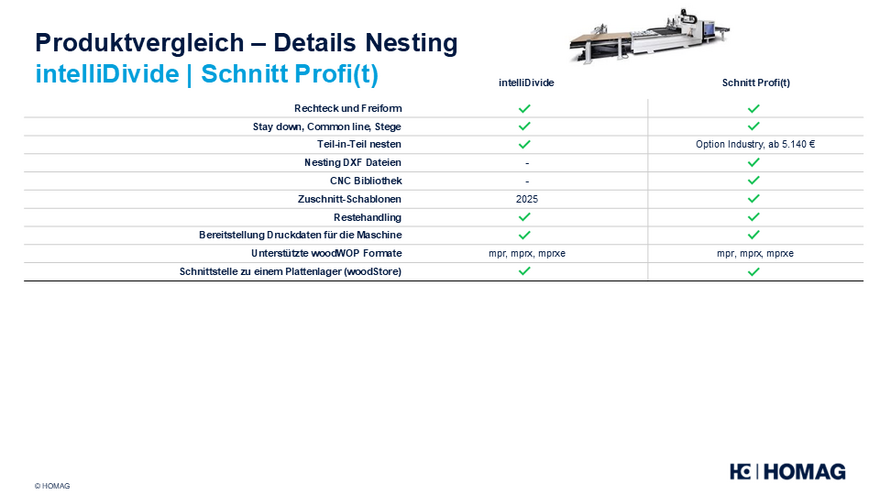 Produktvergleich – Details Nesting
intelliDivide | Schnitt Profi(t)

| | intelliDivide | Schnitt Profi(t) |
|---|---|---|
| Rechteck und Freiform | ✓ | ✓ |
| Stay down, Common line, Stege | ✓ | ✓ |
| Teil-in-Teil nesten | ✓ | Option Industry, ab 5.140 € |
| Nesting DXF Dateien | - | ✓ |
| CNC Bibliothek | - | ✓ |
| Zuschnitt-Schablonen | 2025 | ✓ |
| Restehandling | ✓ | ✓ |
| Bereitstellung Druckdaten für die Maschine | ✓ | ✓ |
| Unterstützte woodWOP Formate | mpr, mprx, mprxe | mpr, mprx, mprxe |
| Schnittstelle zu einem Plattenlager (woodStore) | ✓ | ✓ |

© HOMAG

HOMAG